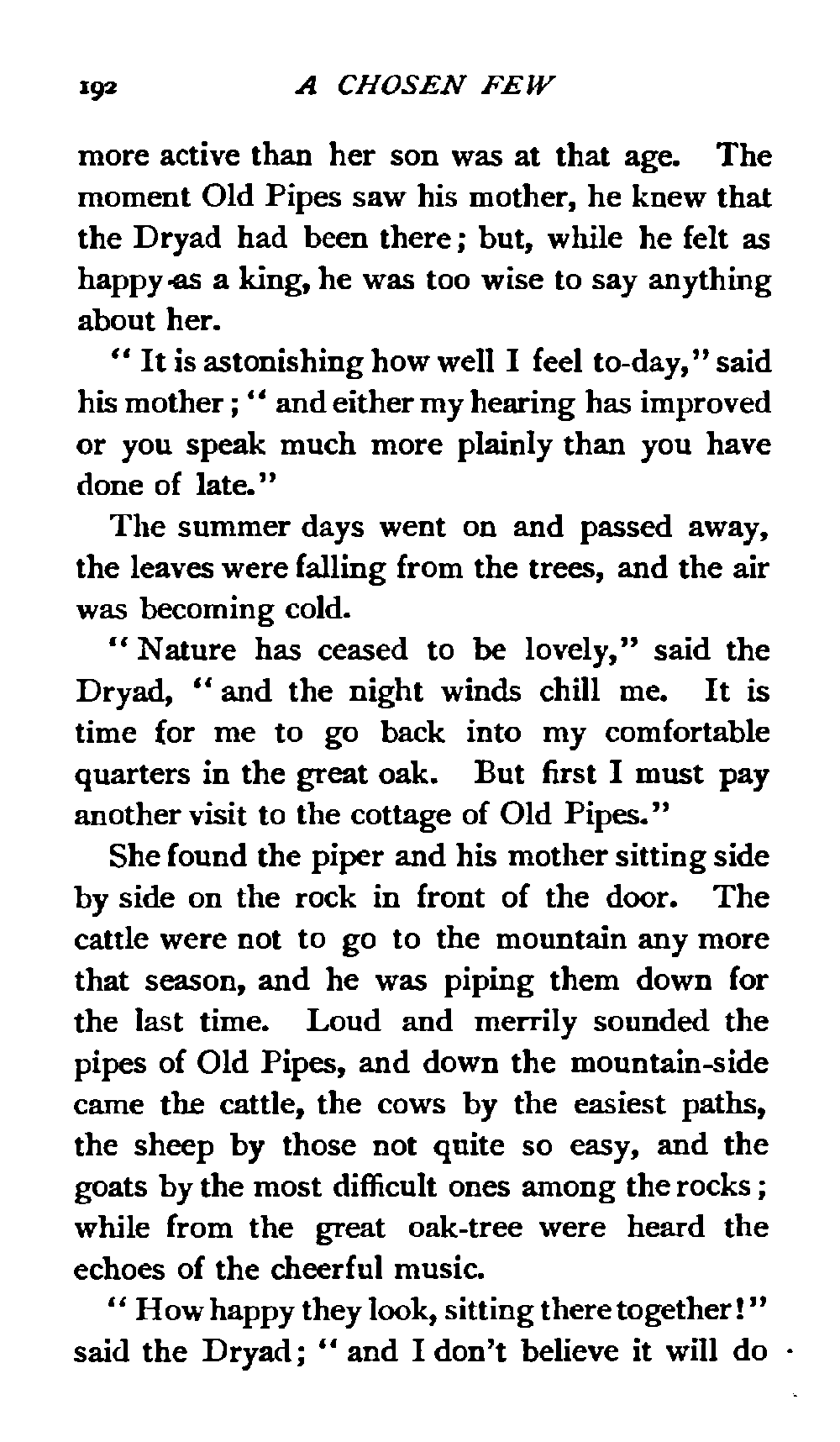 192 A CHOSEN FEW

more active than her son was at that age. The moment Old Pipes saw his mother, he knew that the Dryad had been there; but, while he felt as happy as a king, he was too wise to say anything about her.

"It is astonishing how well I feel to-day," said his mother; "and either my hearing has improved or you speak much more plainly than you have done of late."

The summer days went on and passed away, the leaves were falling from the trees, and the air was becoming cold.

"Nature has ceased to be lovely," said the Dryad, "and the night winds chill me. It is time for me to go back into my comfortable quarters in the great oak. But first I must pay another visit to the cottage of Old Pipes."

She found the piper and his mother sitting side by side on the rock in front of the door. The cattle were not to go to the mountain any more that season, and he was piping them down for the last time. Loud and merrily sounded the pipes of Old Pipes, and down the mountain-side came the cattle, the cows by the easiest paths, the sheep by those not quite so easy, and the goats by the most difficult ones among the rocks; while from the great oak-tree were heard the echoes of the cheerful music.

"How happy they look, sitting there together!" said the Dryad; "and I don't believe it will do